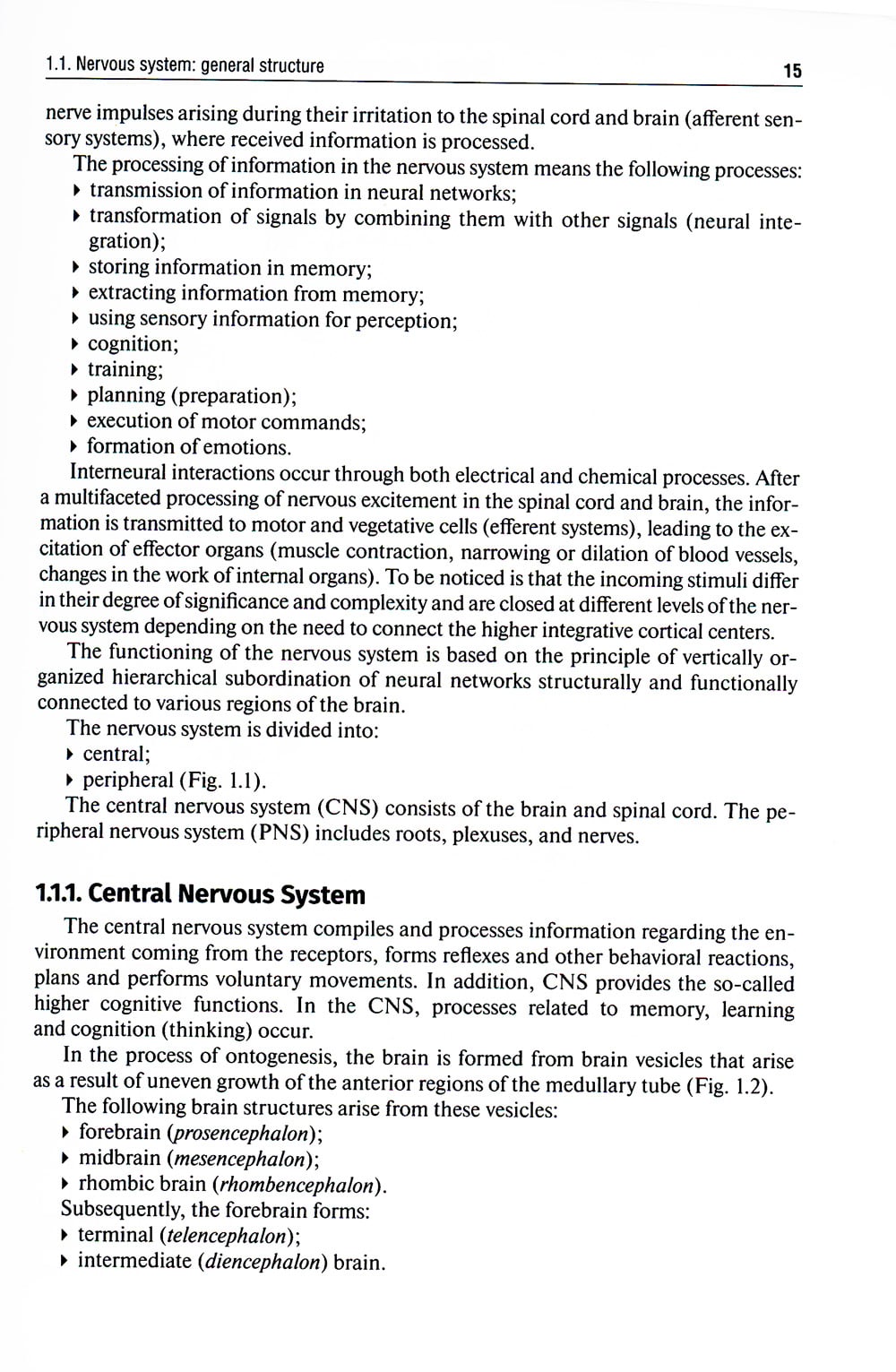 1.1. Nervous system: general structure 15

nerve impulses arising during their irritation to the spinal cord and brain (afferent sensory systems), where received information is processed.

The processing of information in the nervous system means the following processes:
▸ transmission of information in neural networks;
▸ transformation of signals by combining them with other signals (neural integration);
▸ storing information in memory;
▸ extracting information from memory;
▸ using sensory information for perception;
▸ cognition;
▸ training;
▸ planning (preparation);
▸ execution of motor commands;
▸ formation of emotions.

Interneural interactions occur through both electrical and chemical processes. After a multifaceted processing of nervous excitement in the spinal cord and brain, the information is transmitted to motor and vegetative cells (efferent systems), leading to the excitation of effector organs (muscle contraction, narrowing or dilation of blood vessels, changes in the work of internal organs). To be noticed is that the incoming stimuli differ in their degree of significance and complexity and are closed at different levels of the nervous system depending on the need to connect the higher integrative cortical centers.

The functioning of the nervous system is based on the principle of vertically organized hierarchical subordination of neural networks structurally and functionally connected to various regions of the brain.

The nervous system is divided into:
▸ central;
▸ peripheral (Fig. 1.1).

The central nervous system (CNS) consists of the brain and spinal cord. The peripheral nervous system (PNS) includes roots, plexuses, and nerves.

1.1.1. Central Nervous System

The central nervous system compiles and processes information regarding the environment coming from the receptors, forms reflexes and other behavioral reactions, plans and performs voluntary movements. In addition, CNS provides the so-called higher cognitive functions. In the CNS, processes related to memory, learning and cognition (thinking) occur.

In the process of ontogenesis, the brain is formed from brain vesicles that arise as a result of uneven growth of the anterior regions of the medullary tube (Fig. 1.2).

The following brain structures arise from these vesicles:
▸ forebrain (prosencephalon);
▸ midbrain (mesencephalon);
▸ rhombic brain (rhombencephalon).

Subsequently, the forebrain forms:
▸ terminal (telencephalon);
▸ intermediate (diencephalon) brain.